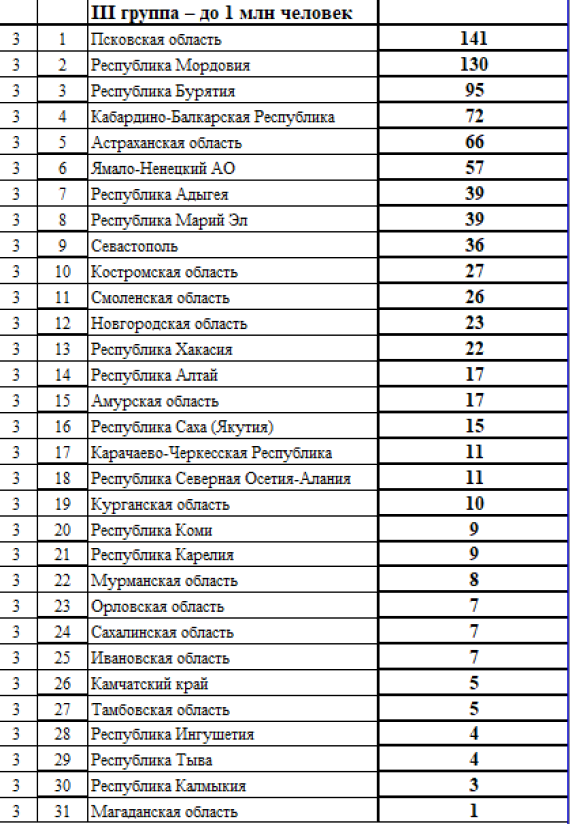 |   |   | III группа – до 1 млн человек |   |
|---|---|---|---|
| 3 | 1 | Псковская область | 141 |
| 3 | 2 | Республика Мордовия | 130 |
| 3 | 3 | Республика Бурятия | 95 |
| 3 | 4 | Кабардино-Балкарская Республика | 72 |
| 3 | 5 | Астраханская область | 66 |
| 3 | 6 | Ямало-Ненецкий АО | 57 |
| 3 | 7 | Республика Адыгея | 39 |
| 3 | 8 | Республика Марий Эл | 39 |
| 3 | 9 | Севастополь | 36 |
| 3 | 10 | Костромская область | 27 |
| 3 | 11 | Смоленская область | 26 |
| 3 | 12 | Новгородская область | 23 |
| 3 | 13 | Республика Хакасия | 22 |
| 3 | 14 | Республика Алтай | 17 |
| 3 | 15 | Амурская область | 17 |
| 3 | 16 | Республика Саха (Якутия) | 15 |
| 3 | 17 | Карачаево-Черкесская Республика | 11 |
| 3 | 18 | Республика Северная Осетия-Алания | 11 |
| 3 | 19 | Курганская область | 10 |
| 3 | 20 | Республика Коми | 9 |
| 3 | 21 | Республика Карелия | 9 |
| 3 | 22 | Мурманская область | 8 |
| 3 | 23 | Орловская область | 7 |
| 3 | 24 | Сахалинская область | 7 |
| 3 | 25 | Ивановская область | 7 |
| 3 | 26 | Камчатский край | 5 |
| 3 | 27 | Тамбовская область | 5 |
| 3 | 28 | Республика Ингушетия | 4 |
| 3 | 29 | Республика Тыва | 4 |
| 3 | 30 | Республика Калмыкия | 3 |
| 3 | 31 | Магаданская область | 1 |